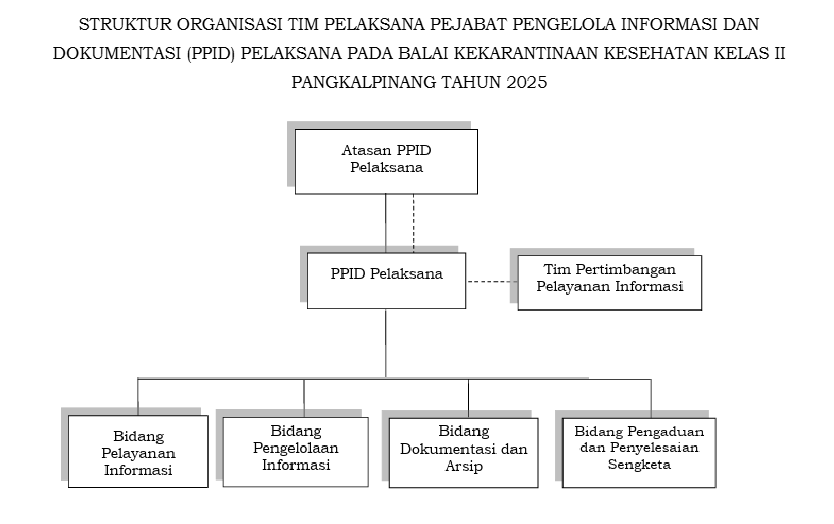 STRUKTUR ORGANISASI TIM PELAKSANA PEJABAT PENGELOLA INFORMASI DAN DOKUMENTASI (PPID) PELAKSANA PADA BALAI KEKARANTINAAN KESEHATAN KELAS II PANGKALPINANG TAHUN 2025

Atasan PPID Pelaksana

PPID Pelaksana

Tim Pertimbangan Pelayanan Informasi

Bidang Pelayanan Informasi

Bidang Pengelolaan Informasi

Bidang Dokumentasi dan Arsip

Bidang Pengaduan dan Penyelesaian Sengketa